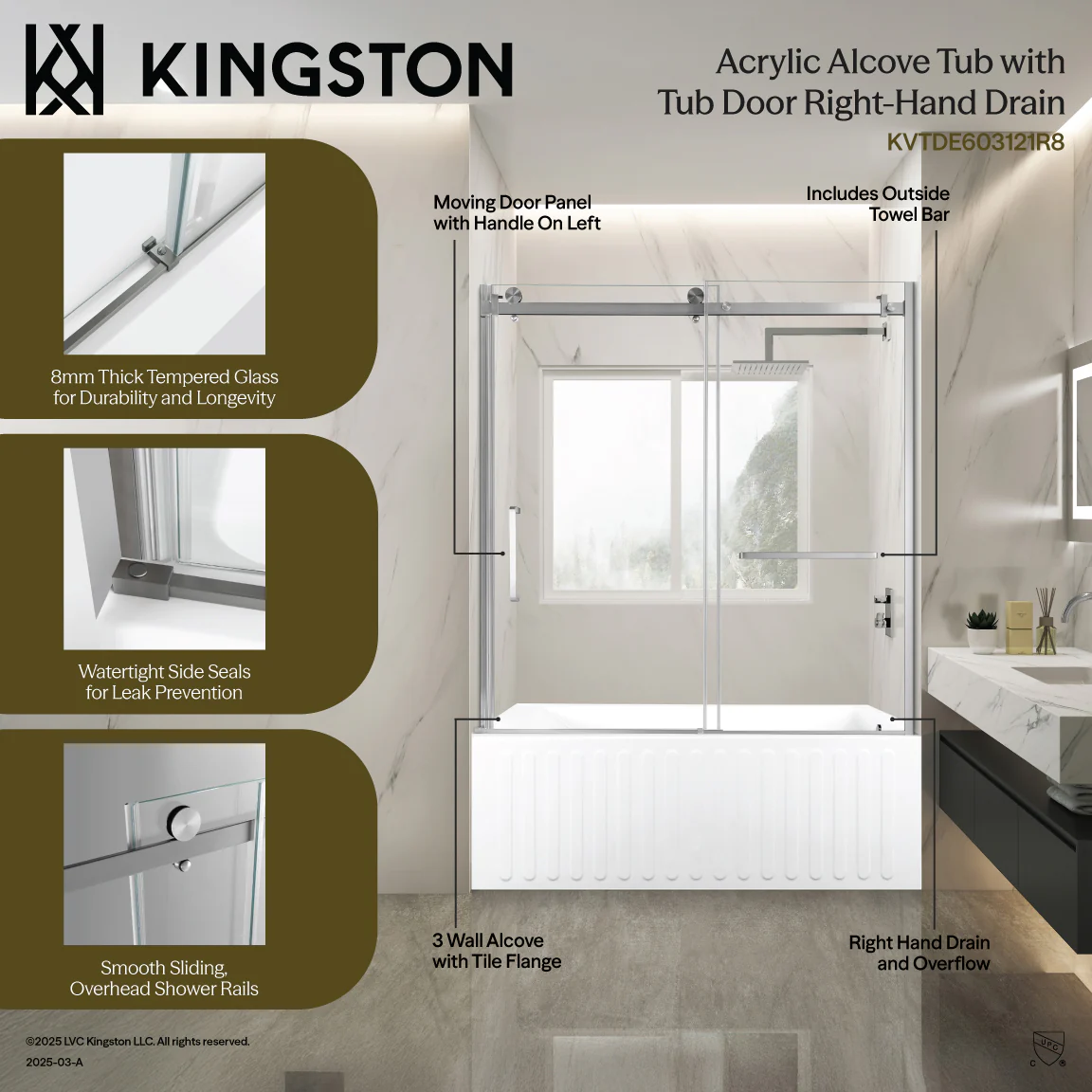 KINGSTON

Acrylic Alcove Tub with
Tub Door Right-Hand Drain
KVTDE603121R8

8mm Thick Tempered Glass
for Durability and Longevity

Watertight Side Seals
for Leak Prevention

Smooth Sliding,
Overhead Shower Rails

Moving Door Panel
with Handle On Left

Includes Outside
Towel Bar

3 Wall Alcove
with Tile Flange

Right Hand Drain
and Overflow

©2025 LVC Kingston LLC. All rights reserved.
2025-03-A